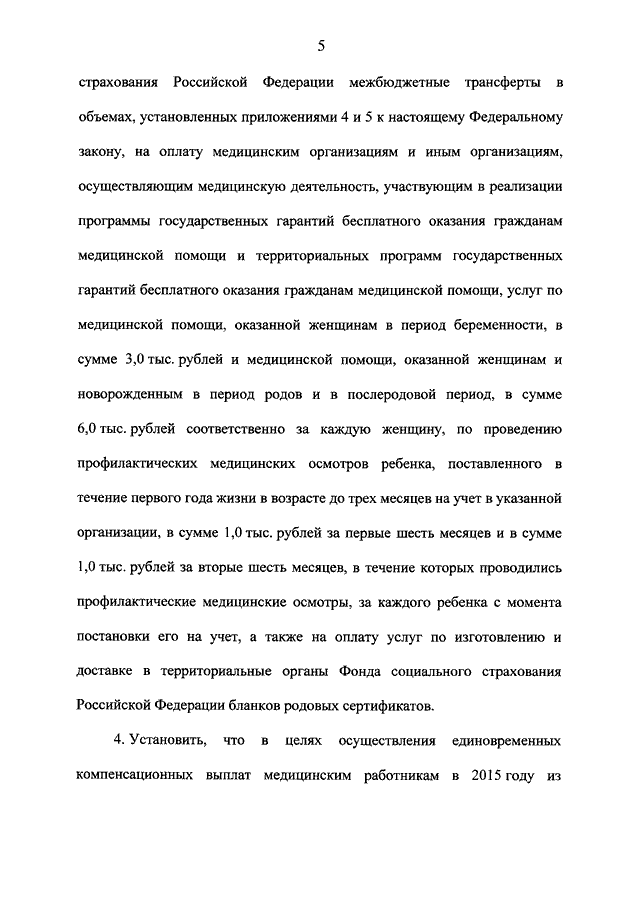 5

страхования Российской Федерации межбюджетные трансферты в объемах, установленных приложениями 4 и 5 к настоящему Федеральному закону, на оплату медицинским организациям и иным организациям, осуществляющим медицинскую деятельность, участвующим в реализации программы государственных гарантий бесплатного оказания гражданам медицинской помощи и территориальных программ государственных гарантий бесплатного оказания гражданам медицинской помощи, услуг по медицинской помощи, оказанной женщинам в период беременности, в сумме 3,0 тыс. рублей и медицинской помощи, оказанной женщинам и новорожденным в период родов и в послеродовой период, в сумме 6,0 тыс. рублей соответственно за каждую женщину, по проведению профилактических медицинских осмотров ребенка, поставленного в течение первого года жизни в возрасте до трех месяцев на учет в указанной организации, в сумме 1,0 тыс. рублей за первые шесть месяцев и в сумме 1,0 тыс. рублей за вторые шесть месяцев, в течение которых проводились профилактические медицинские осмотры, за каждого ребенка с момента постановки его на учет, а также на оплату услуг по изготовлению и доставке в территориальные органы Фонда социального страхования Российской Федерации бланков родовых сертификатов.

4. Установить, что в целях осуществления единовременных компенсационных выплат медицинским работникам в 2015 году из